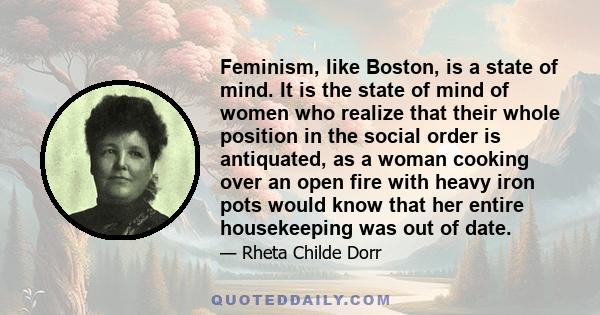 Feminism, like Boston, is a state of mind. It is the state of mind of women who realize that their whole position in the social order is antiquated, as a woman cooking over an open fire with heavy iron pots would know that her entire housekeeping was out of date.

— Rheta Childe Dorr

QUOTEDDAILY.COM